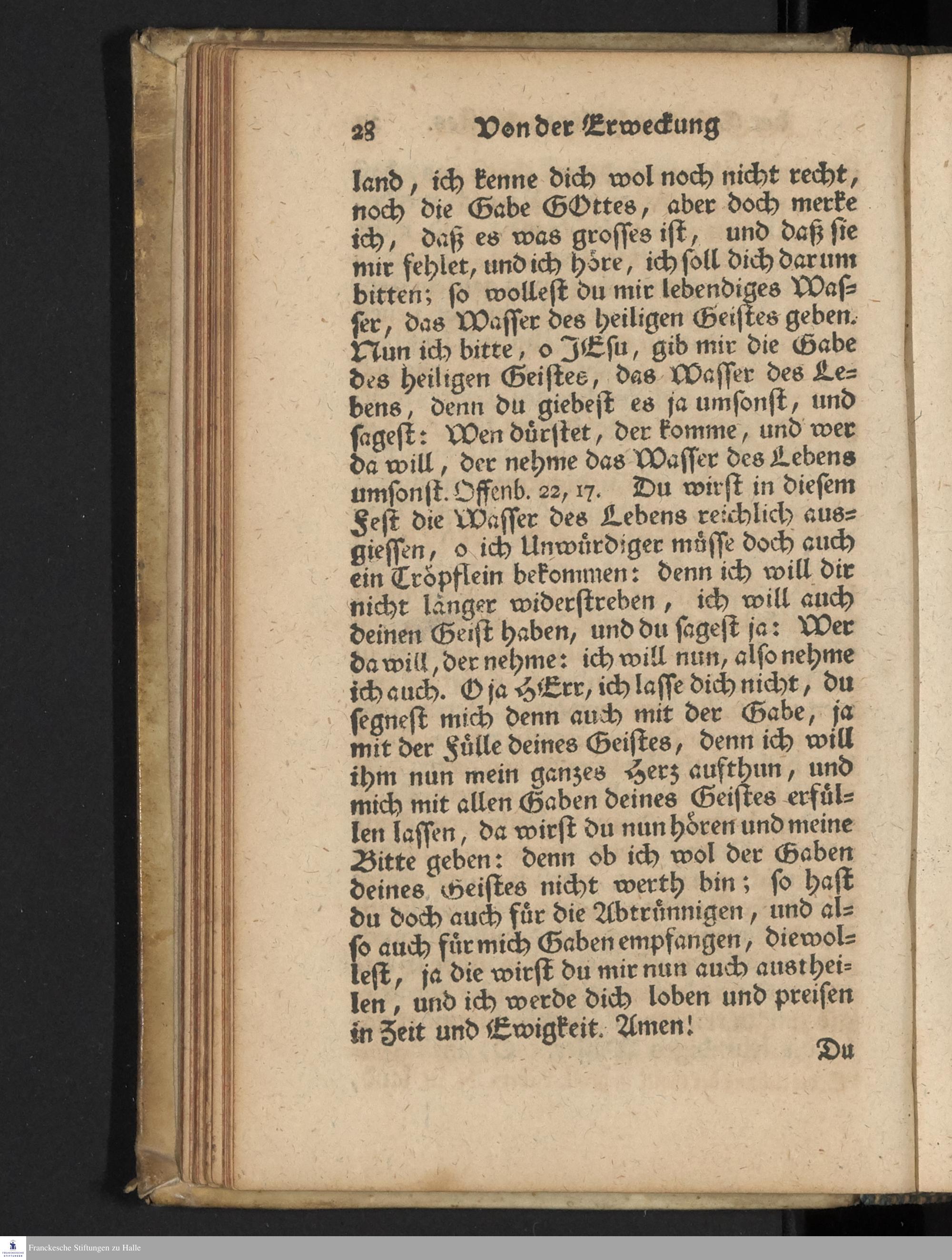 28 Von der Erweckung

land, ich kenne dich wol noch nicht recht, noch die Gabe GOttes, aber doch merke ich, daß es was grosses ist, und daß sie mir fehlet, und ich höre, ich soll dich darum bitten; so wollest du mir lebendiges Wasser, das Wasser des heiligen Geistes geben. Nun ich bitte, o JEsu, gib mir die Gabe des heiligen Geistes, das Wasser des Lebens, denn du giebest es ja umsonst, und sagest: Wen dürstet, der komme, und wer da will, der nehme das Wasser des Lebens umsonst. Offenb. 22, 17. Du wirst in diesem Fest die Wasser des Lebens reichlich ausgiessen, o ich Unwürdiger müsse doch auch ein Tröpflein bekommen: denn ich will dir nicht länger widerstreben, ich will auch deinen Geist haben, und du sagest ja: Wer da will, der nehme: ich will nun, also nehme ich auch. O ja HErr, ich lasse dich nicht, du segnest mich denn auch mit der Gabe, ja mit der Fülle deines Geistes, denn ich will ihm nun mein ganzes Herz aufthun, und mich mit allen Gaben deines Geistes erfüllen lassen, da wirst du nun hören und meine Bitte geben: denn ob ich wol der Gaben deines Geistes nicht werth bin; so hast du doch auch für die Abtrünnigen, und also auch für mich Gaben empfangen, die wollest, ja die wirst du mir nun auch austheilen, und ich werde dich loben und preisen in Zeit und Ewigkeit. Amen!

Du

Franckesche Stiftungen zu Halle